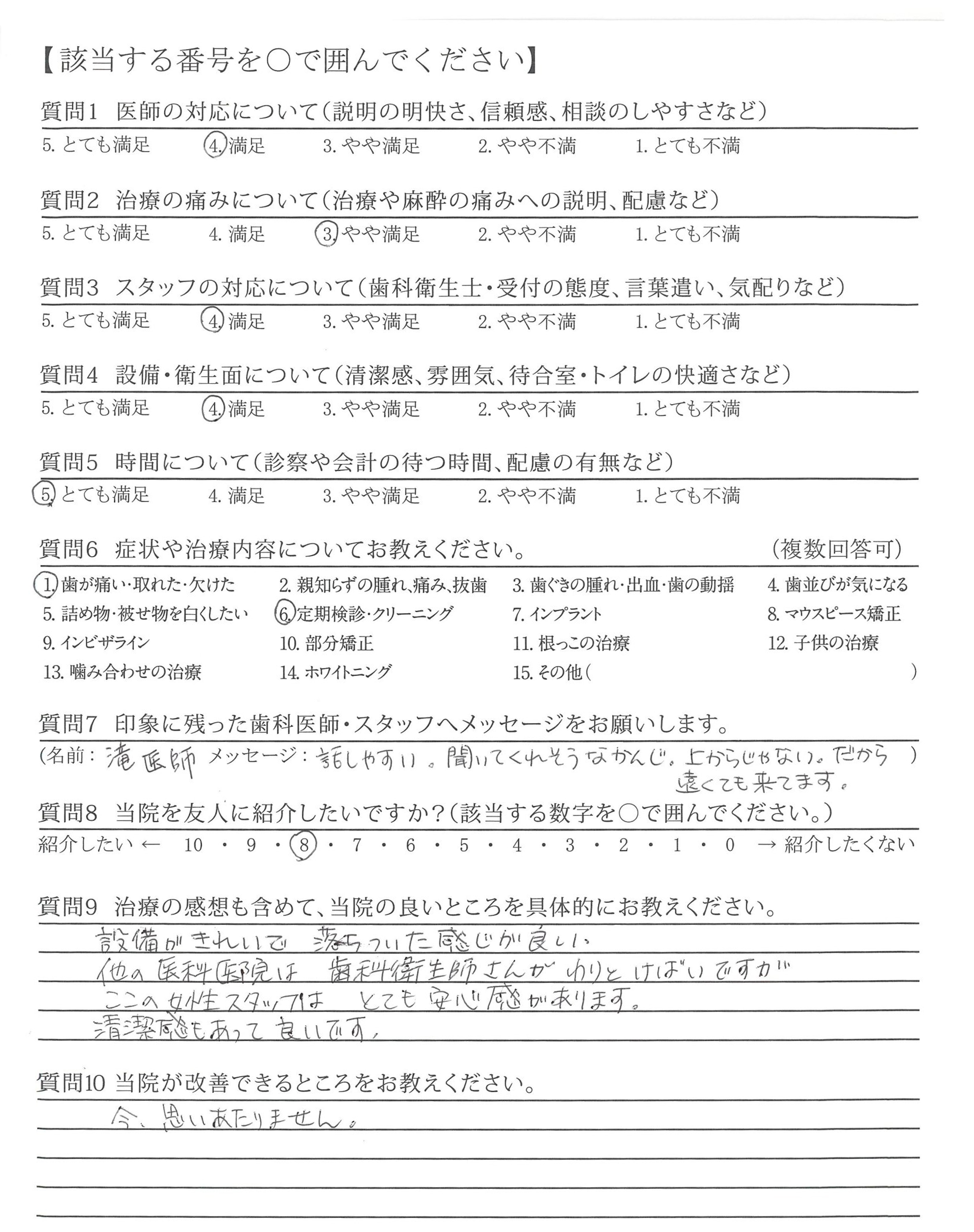 【該当する番号を○で囲んでください】

質問1　医師の対応について（説明の明快さ、信頼感、相談のしやすさなど）

5. とても満足　4. 満足　3. やや満足　2. やや不満　1. とても不満

質問2　治療の痛みについて（治療や麻酔の痛みへの説明、配慮など）

5. とても満足　4. 満足　3. やや満足　2. やや不満　1. とても不満

質問3　スタッフの対応について（歯科衛生士・受付の態度、言葉遣い、気配りなど）

5. とても満足　4. 満足　3. やや満足　2. やや不満　1. とても不満

質問4　設備・衛生面について（清潔感、雰囲気、待合室・トイレの快適さなど）

5. とても満足　4. 満足　3. やや満足　2. やや不満　1. とても不満

質問5　時間について（診察や会計の待つ時間、配慮の有無など）

5. とても満足　4. 満足　3. やや満足　2. やや不満　1. とても不満

質問6　症状や治療内容についてお教えください。　（複数回答可）

1. 歯が痛い・取れた・欠けた　2. 親知らずの腫れ、痛み、抜歯　3. 歯ぐきの腫れ・出血・歯の動揺　4. 歯並びが気になる
5. 詰め物・被せ物を白くしたい　6. 定期検診・クリーニング　7. インプラント　8. マウスピース矯正
9. インビザライン　10. 部分矯正　11. 根っこの治療　12. 子供の治療
13. 噛み合わせの治療　14. ホワイトニング　15. その他（　　　）

質問7　印象に残った歯科医師・スタッフへメッセージをお願いします。

（名前：滝医師　メッセージ：話しやすい。聞いてくれそうなかんじ。上からじゃない。だから遠くても来てます。）

質問8　当院を友人に紹介したいですか？（該当する数字を○で囲んでください。）

紹介したい ← 10 ・ 9 ・ 8 ・ 7 ・ 6 ・ 5 ・ 4 ・ 3 ・ 2 ・ 1 ・ 0 → 紹介したくない

質問9　治療の感想も含めて、当院の良いところを具体的にお教えください。

設備がきれいで　落ちついた感じが良い
他の医科医院は　歯科衛生師さんが　わりとけばいですが
ここの女性スタッフは　とても安心感があります。
清潔感もあって良いです。

質問10 当院が改善できるところをお教えください。

今、思いあたりません。